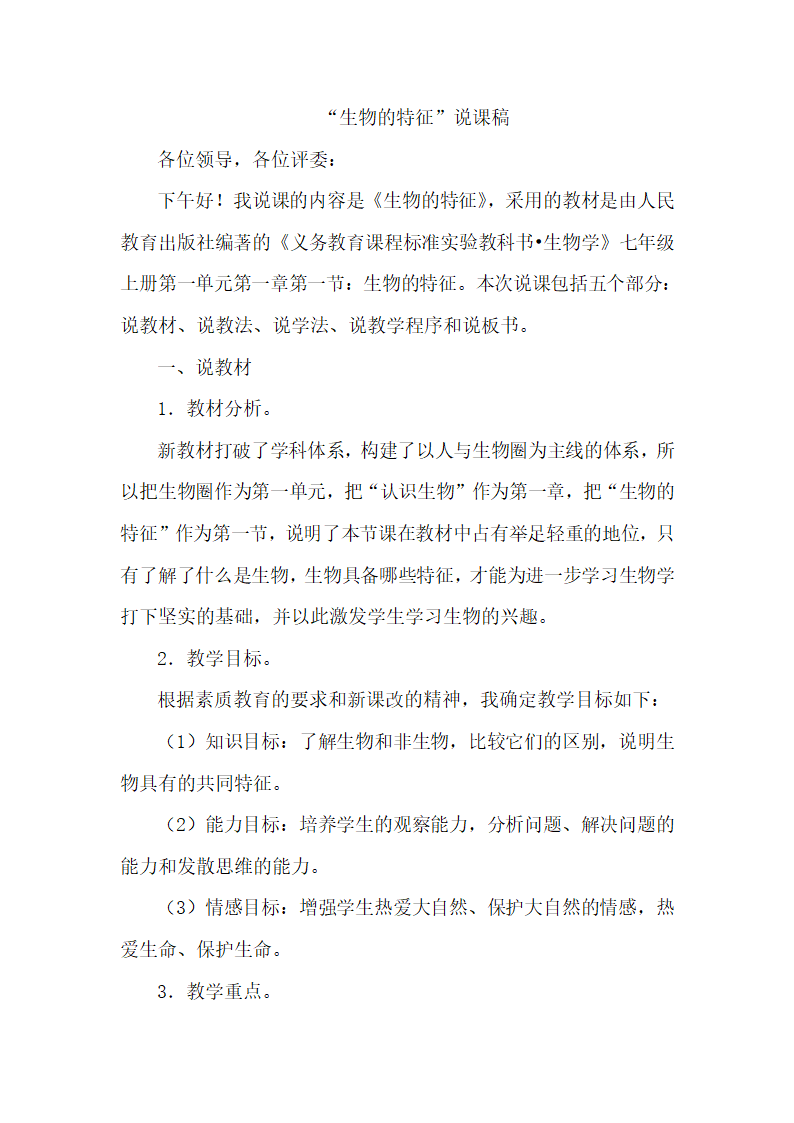 “生物的特征”说课稿

各位领导，各位评委：

下午好！我说课的内容是《生物的特征》，采用的教材是由人民教育出版社编著的《义务教育课程标准实验教科书•生物学》七年级上册第一单元第一章第一节：生物的特征。本次说课包括五个部分：说教材、说教法、说学法、说教学程序和说板书。

一、说教材

1．教材分析。

新教材打破了学科体系，构建了以人与生物圈为主线的体系，所以把生物圈作为第一单元，把“认识生物”作为第一章，把“生物的特征”作为第一节，说明了本节课在教材中占有举足轻重的地位，只有了解了什么是生物，生物具备哪些特征，才能为进一步学习生物学打下坚实的基础，并以此激发学生学习生物的兴趣。

2．教学目标。

根据素质教育的要求和新课改的精神，我确定教学目标如下：

（1）知识目标：了解生物和非生物，比较它们的区别，说明生物具有的共同特征。

（2）能力目标：培养学生的观察能力，分析问题、解决问题的能力和发散思维的能力。

（3）情感目标：增强学生热爱大自然、保护大自然的情感，热爱生命、保护生命。

3．教学重点。